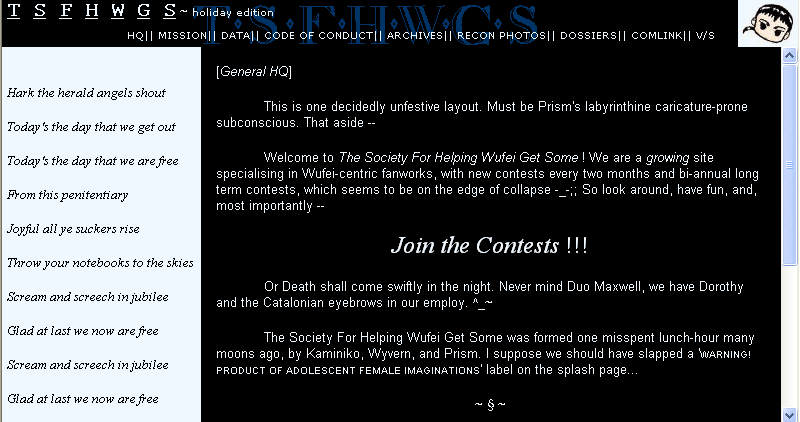 T S F H W G S ~ holiday edition

T·S·F·H·W·G·S

HQ|| MISSION|| DATA|| CODE OF CONDUCT|| ARCHIVES|| RECON PHOTOS|| DOSSIERS|| COMLINK|| V/S

Hark the herald angels shout

Today's the day that we get out

Today's the day that we are free

From this penitentiary

Joyful all ye suckers rise

Throw your notebooks to the skies

Scream and screech in jubilee

Glad at last we now are free

Scream and screech in jubilee

Glad at last we now are free

[General HQ]

This is one decidedly unfestive layout. Must be Prism's labyrinthine caricature-prone subconscious. That aside --

Welcome to The Society For Helping Wufei Get Some ! We are a growing site specialising in Wufei-centric fanworks, with new contests every two months and bi-annual long term contests, which seems to be on the edge of collapse -_-;; So look around, have fun, and, most importantly --

Join the Contests !!!

Or Death shall come swiftly in the night. Never mind Duo Maxwell, we have Dorothy and the Catalonian eyebrows in our employ. ^_~

The Society For Helping Wufei Get Some was formed one misspent lunch-hour many moons ago, by Kaminiko, Wyvern, and Prism. I suppose we should have slapped a 'WARNING! PRODUCT OF ADOLESCENT FEMALE IMAGINATIONS' label on the splash page...

~ § ~